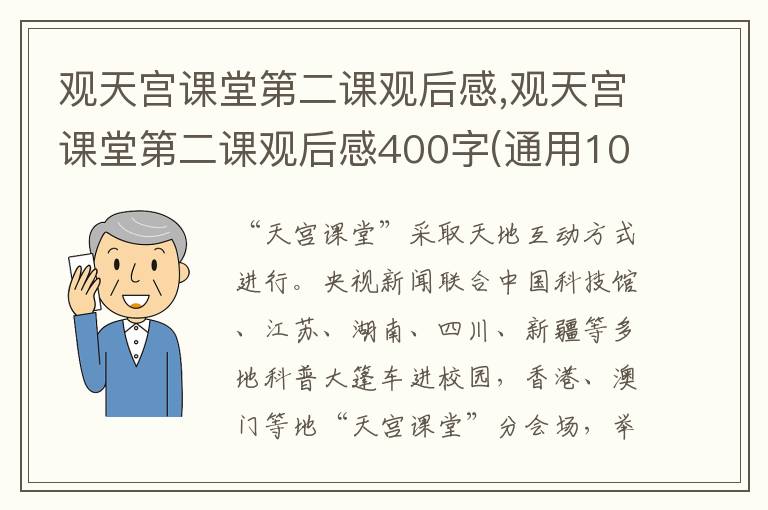 观天宫课堂第二课观后感,观天宫课堂第二课观后感400字(通用10

“天宫课堂”采取天地互动方式进行。央视新闻联合中国科技馆、江苏、湖南、四川、新疆等多地科普大篷车进校园，香港、澳门等地“天宫课堂”分会场，举